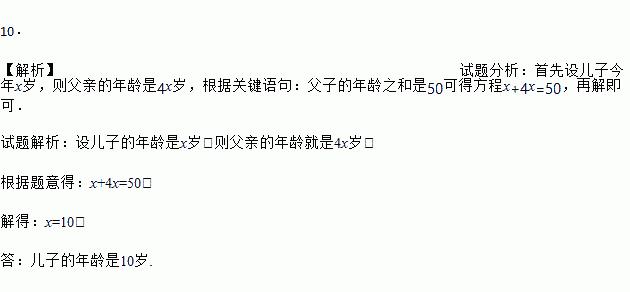 10．

【解析】

试题分析：首先设儿子今年$x$岁，则父亲的年龄是$4x$岁，根据关键语句：父子的年龄之和是50可得方程$x+4x=50$，再解即可．

试题解析：设儿子的年龄是$x$岁□则父亲的年龄就是$4x$岁□

根据题意得：$x+4x=50$□

解得：$x=10$□

答：儿子的年龄是10岁．